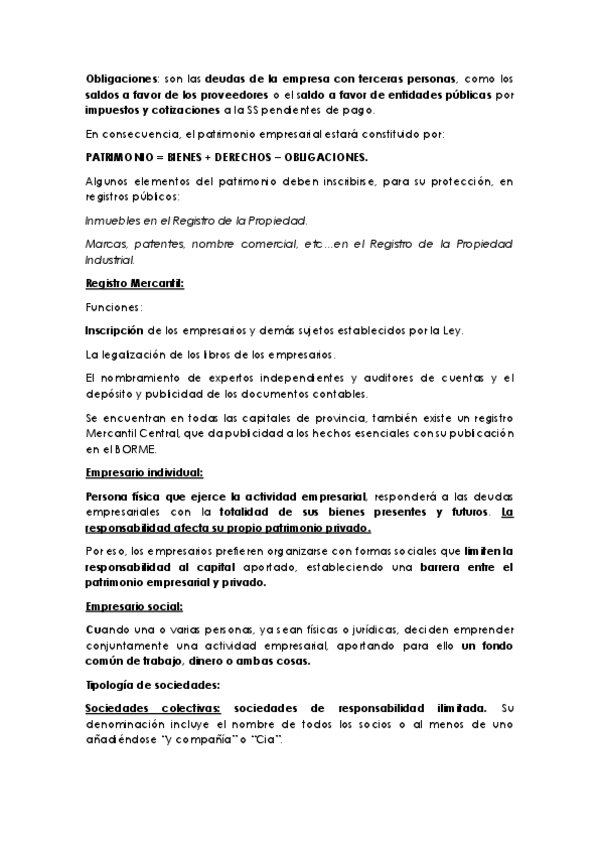 Obligaciones: son las deudas de la empresa con terceras personas, como los saldos a favor de los proveedores o el saldo a favor de entidades públicas por impuestos y cotizaciones a la SS pendientes de pago.

En consecuencia, el patrimonio empresarial estará constituido por:

PATRIMONIO = BIENES + DERECHOS – OBLIGACIONES.

Algunos elementos del patrimonio deben inscribirse, para su protección, en registros públicos:

Inmuebles en el Registro de la Propiedad.

Marcas, patentes, nombre comercial, etc…en el Registro de la Propiedad Industrial.

Registro Mercantil:

Funciones:

Inscripción de los empresarios y demás sujetos establecidos por la Ley.

La legalización de los libros de los empresarios.

El nombramiento de expertos independientes y auditores de cuentas y el depósito y publicidad de los documentos contables.

Se encuentran en todas las capitales de provincia, también existe un registro Mercantil Central, que da publicidad a los hechos esenciales con su publicación en el BORME.

Empresario individual:

Persona física que ejerce la actividad empresarial, responderá a las deudas empresariales con la totalidad de sus bienes presentes y futuros. La responsabilidad afecta su propio patrimonio privado.

Por eso, los empresarios prefieren organizarse con formas sociales que limiten la responsabilidad al capital aportado, estableciendo una barrera entre el patrimonio empresarial y privado.

Empresario social:

Cuando una o varias personas, ya sean físicas o jurídicas, deciden emprender conjuntamente una actividad empresarial, aportando para ello un fondo común de trabajo, dinero o ambas cosas.

Tipología de sociedades:

Sociedades colectivas: sociedades de responsabilidad ilimitada. Su denominación incluye el nombre de todos los socios o al menos de uno añadiéndose "y compañía" o "Cia".